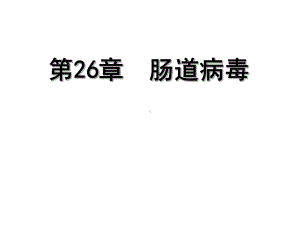 第26章　肠道病毒